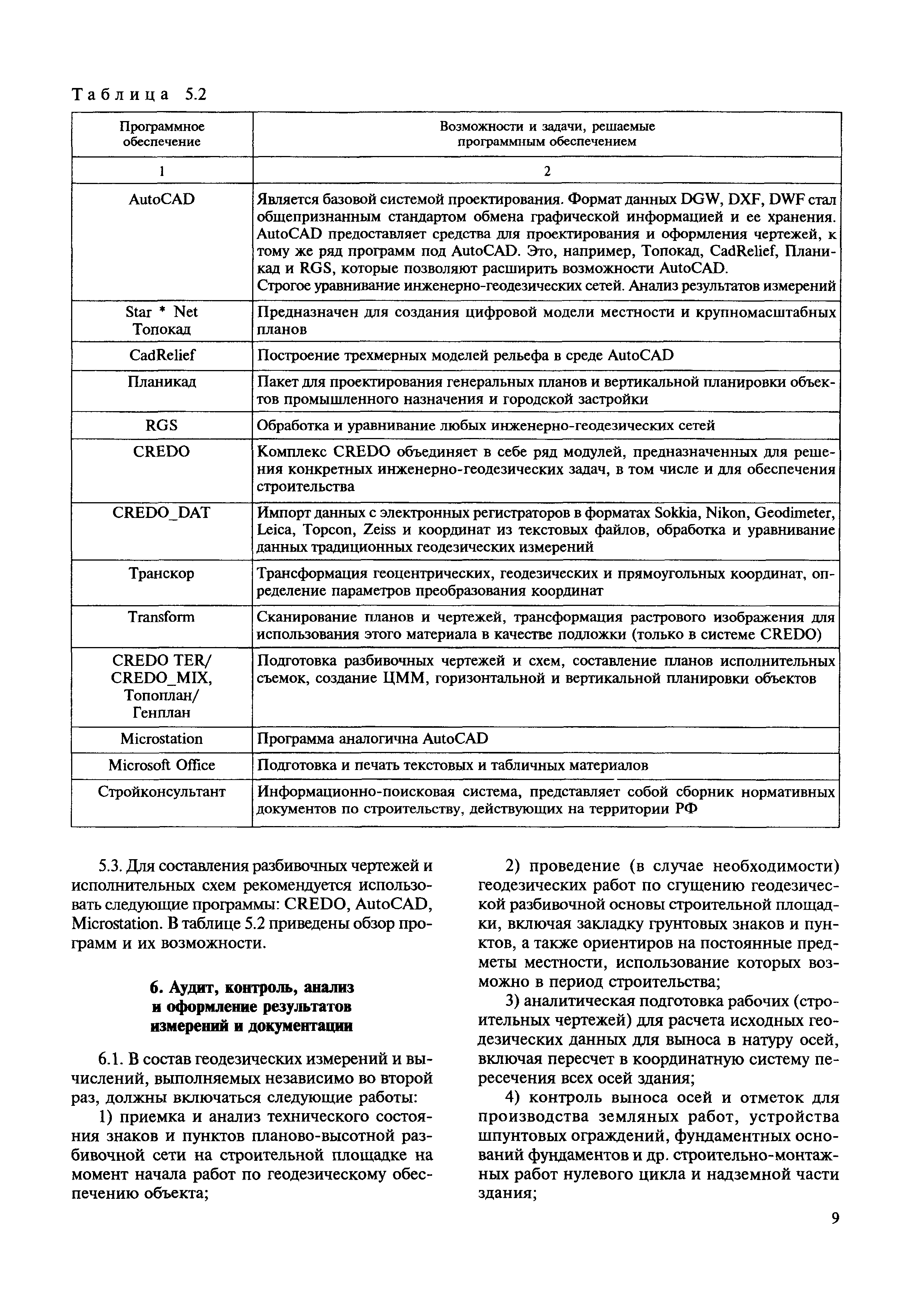 Таблица 5.2

| Программное обеспечение | Возможности и задачи, решаемые программным обеспечением |
|---|---|
| 1 | 2 |
| AutoCAD | Является базовой системой проектирования. Формат данных DGW, DXF, DWF стал общепризнанным стандартом обмена графической информацией и ее хранения. AutoCAD предоставляет средства для проектирования и оформления чертежей, к тому же ряд программ под AutoCAD. Это, например, Топокад, CadRelief, Планикад и RGS, которые позволяют расширить возможности AutoCAD. Строгое уравнивание инженерно-геодезических сетей. Анализ результатов измерений |
| Star * Net Топокад | Предназначен для создания цифровой модели местности и крупномасштабных планов |
| CadRelief | Построение трехмерных моделей рельефа в среде AutoCAD |
| Планикад | Пакет для проектирования генеральных планов и вертикальной планировки объектов промышленного назначения и городской застройки |
| RGS | Обработка и уравнивание любых инженерно-геодезических сетей |
| CREDO | Комплекс CREDO объединяет в себе ряд модулей, предназначенных для решения конкретных инженерно-геодезических задач, в том числе и для обеспечения строительства |
| CREDO_DAT | Импорт данных с электронных регистраторов в форматах Sokkia, Nikon, Geodimeter, Leica, Topcon, Zeiss и координат из текстовых файлов, обработка и уравнивание данных традиционных геодезических измерений |
| Транскор | Трансформация геоцентрических, геодезических и прямоугольных координат, определение параметров преобразования координат |
| Transform | Сканирование планов и чертежей, трансформация растрового изображения для использования этого материала в качестве подложки (только в системе CREDO) |
| CREDO TER/ CREDO_MIX, Топоплан/ Генплан | Подготовка разбивочных чертежей и схем, составление планов исполнительных съемок, создание ЦММ, горизонтальной и вертикальной планировки объектов |
| Microstation | Программа аналогична AutoCAD |
| Microsoft Office | Подготовка и печать текстовых и табличных материалов |
| Стройконсультант | Информационно-поисковая система, представляет собой сборник нормативных документов по строительству, действующих на территории РФ |

5.3. Для составления разбивочных чертежей и исполнительных схем рекомендуется использовать следующие программы: CREDO, AutoCAD, Microstation. В таблице 5.2 приведены обзор программ и их возможности.

6. Аудит, контроль, анализ и оформление результатов измерений и документации

6.1. В состав геодезических измерений и вычислений, выполняемых независимо во второй раз, должны включаться следующие работы:

1) приемка и анализ технического состояния знаков и пунктов планово-высотной разбивочной сети на строительной площадке на момент начала работ по геодезическому обеспечению объекта;

2) проведение (в случае необходимости) геодезических работ по сгущению геодезической разбивочной основы строительной площадки, включая закладку грунтовых знаков и пунктов, а также ориентиров на постоянные предметы местности, использование которых возможно в период строительства;

3) аналитическая подготовка рабочих (строительных чертежей) для расчета исходных геодезических данных для выноса в натуру осей, включая пересчет в координатную систему пересечения всех осей здания;

4) контроль выноса осей и отметок для производства земляных работ, устройства шпунтовых ограждений, фундаментных оснований фундаментов и др. строительно-монтажных работ нулевого цикла и надземной части здания;

9